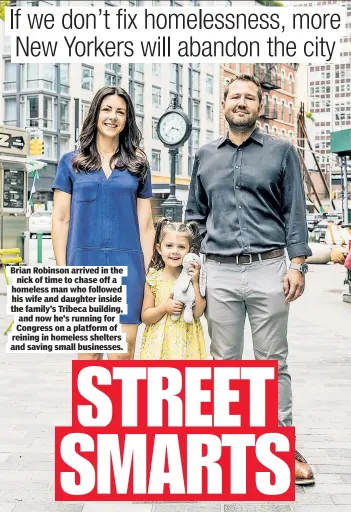 If we don't fix homelessness, more New Yorkers will abandon the city

Brian Robinson arrived in the nick of time to chase off a homeless man who followed his wife and daughter inside the family's Tribeca building, and now he's running for Congress on a platform of reining in homeless shelters and saving small businesses.

STREET SMARTS